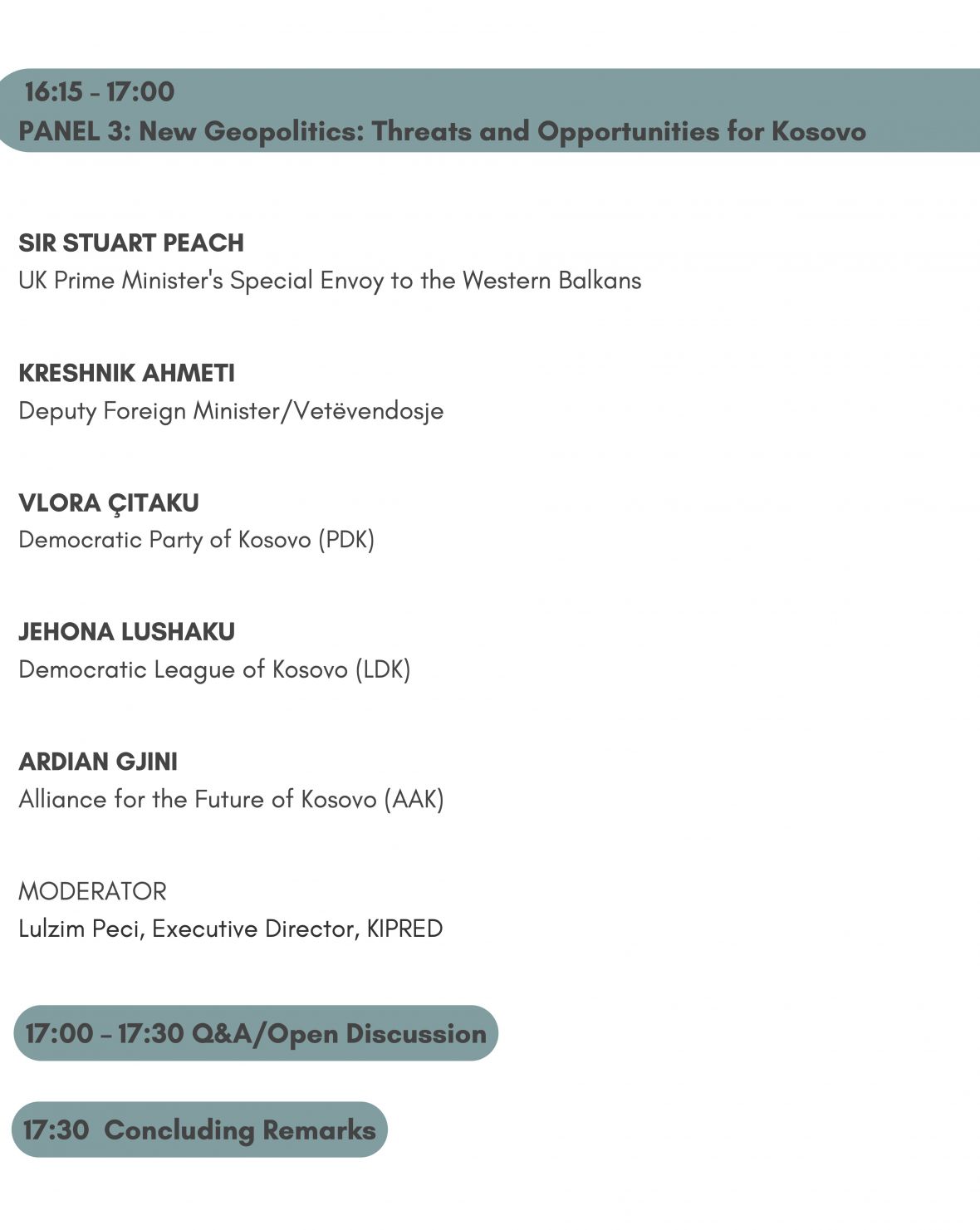 16:15 - 17:00
PANEL 3: New Geopolitics: Threats and Opportunities for Kosovo

SIR STUART PEACH
UK Prime Minister's Special Envoy to the Western Balkans

KRESHNIK AHMETI
Deputy Foreign Minister/Vetëvendosje

VLORA ÇITAKU
Democratic Party of Kosovo (PDK)

JEHONA LUSHAKU
Democratic League of Kosovo (LDK)

ARDIAN GJINI
Alliance for the Future of Kosovo (AAK)

MODERATOR
Lulzim Peci, Executive Director, KIPRED

17:00 - 17:30 Q&A/Open Discussion

17:30 Concluding Remarks